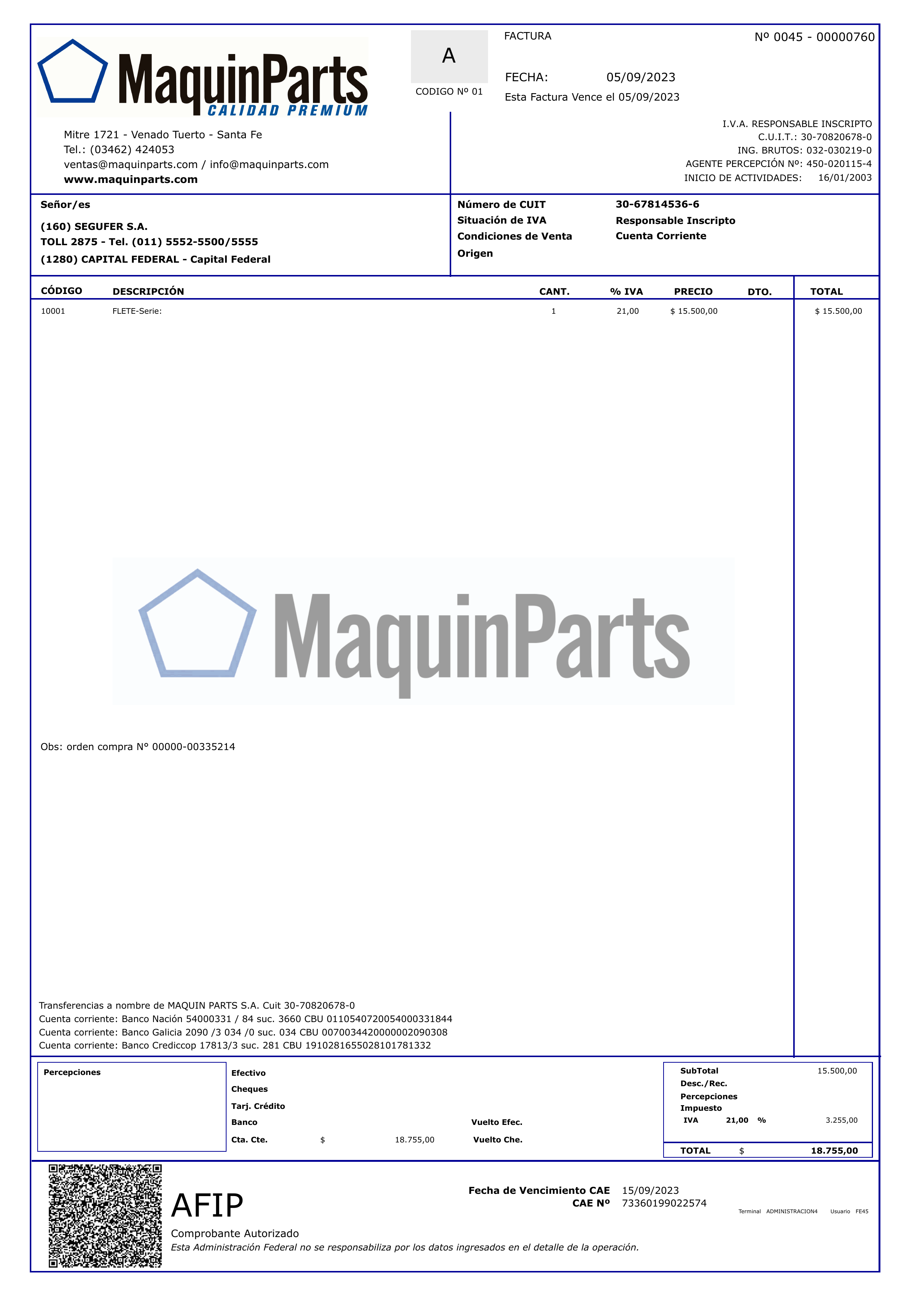 MaquinParts
CALIDAD PREMIUM

A
CODIGO Nº 01

FACTURA

Nº 0045 - 00000760

FECHA: 05/09/2023
Esta Factura Vence el 05/09/2023

Mitre 1721 - Venado Tuerto - Santa Fe
Tel.: (03462) 424053
ventas@maquinparts.com / info@maquinparts.com
www.maquinparts.com

I.V.A. RESPONSABLE INSCRIPTO
C.U.I.T.: 30-70820678-0
ING. BRUTOS: 032-030219-0
AGENTE PERCEPCIÓN Nº: 450-020115-4
INICIO DE ACTIVIDADES: 16/01/2003

Señor/es
(160) SEGUFER S.A.
TOLL 2875 - Tel. (011) 5552-5500/5555
(1280) CAPITAL FEDERAL - Capital Federal

Número de CUIT 30-67814536-6
Situación de IVA Responsable Inscripto
Condiciones de Venta Cuenta Corriente
Origen

| CÓDIGO | DESCRIPCIÓN | CANT. | % IVA | PRECIO | DTO. | TOTAL |
|---|---|---|---|---|---|---|
| 10001 | FLETE-Serie: | 1 | 21,00 | $ 15.500,00 | | $ 15.500,00 |

MaquinParts

Obs: orden compra N° 00000-00335214

Transferencias a nombre de MAQUIN PARTS S.A. Cuit 30-70820678-0
Cuenta corriente: Banco Nación 54000331 / 84 suc. 3660 CBU 0110540720054000331844
Cuenta corriente: Banco Galicia 2090 /3 034 /0 suc. 034 CBU 0070034420000002090308
Cuenta corriente: Banco Crediccop 17813/3 suc. 281 CBU 1910281655028101781332

Percepciones

Efectivo
Cheques
Tarj. Crédito
Banco
Cta. Cte. $ 18.755,00

Vuelto Efec.
Vuelto Che.

SubTotal 15.500,00
Desc./Rec.
Percepciones
Impuesto
IVA 21,00 % 3.255,00
TOTAL $ 18.755,00

AFIP
Comprobante Autorizado
Esta Administración Federal no se responsabiliza por los datos ingresados en el detalle de la operación.

Fecha de Vencimiento CAE 15/09/2023
CAE Nº 73360199022574

Terminal ADMINISTRACION4 Usuario FE45